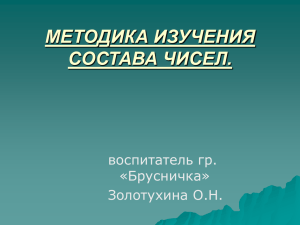 МЕТОДИКА ИЗУЧЕНИЯ СОСТАВА ЧИСЕЛ.

воспитатель гр. «Брусничка»
Золотухина О.Н.